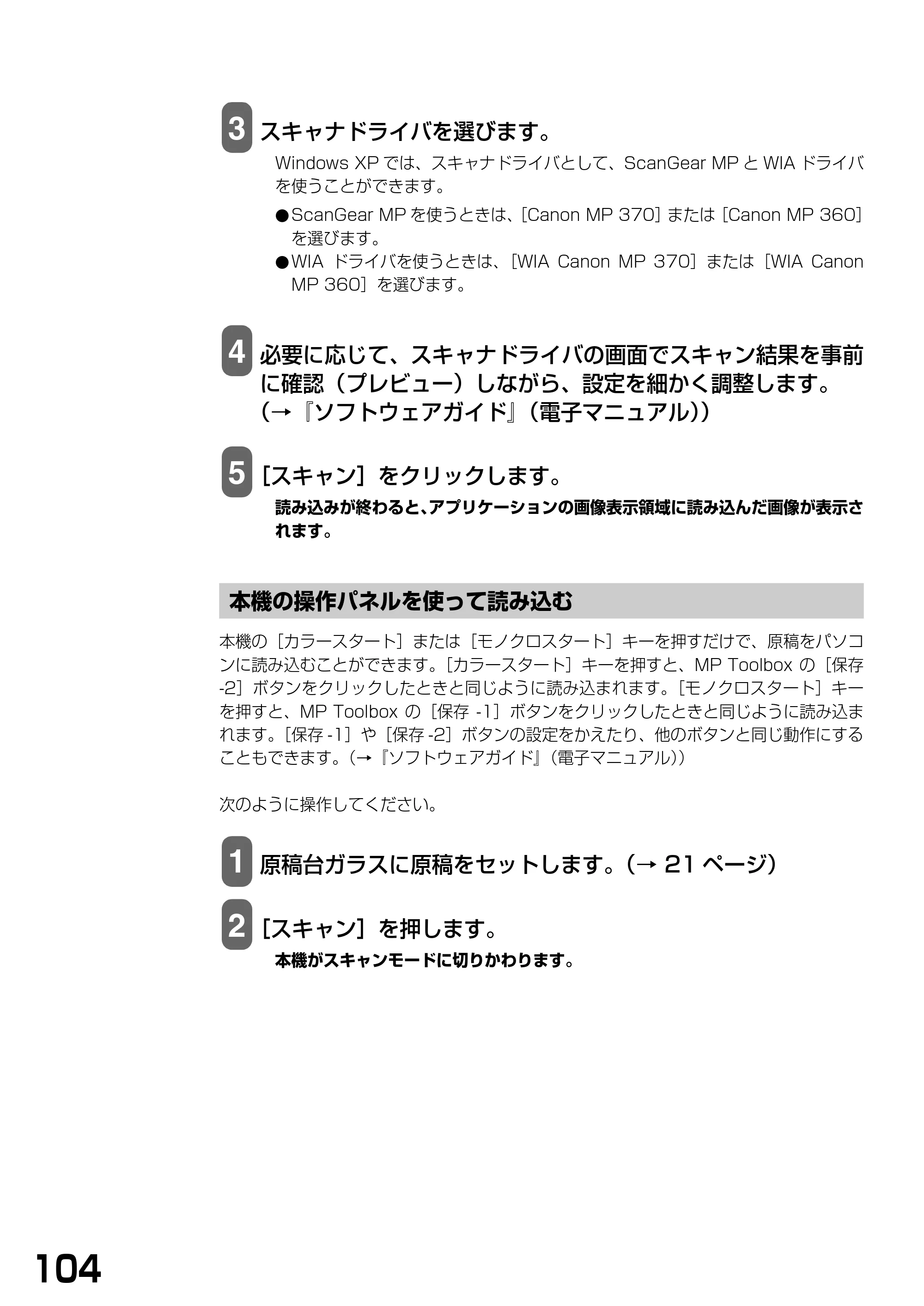 3 スキャナドライバを選びます。

Windows XPでは、スキャナドライバとして、ScanGear MPとWIAドライバを使うことができます。

• ScanGear MPを使うときは、[Canon MP 370]または[Canon MP 360]を選びます。
• WIAドライバを使うときは、[WIA Canon MP 370]または[WIA Canon MP 360]を選びます。

4 必要に応じて、スキャナドライバの画面でスキャン結果を事前に確認(プレビュー)しながら、設定を細かく調整します。(→『ソフトウェアガイド』(電子マニュアル))

5 [スキャン]をクリックします。

読み込みが終わると、アプリケーションの画像表示領域に読み込んだ画像が表示されます。

本機の操作パネルを使って読み込む

本機の[カラースタート]または[モノクロスタート]キーを押すだけで、原稿をパソコンに読み込むことができます。[カラースタート]キーを押すと、MP Toolboxの[保存-2]ボタンをクリックしたときと同じように読み込まれます。[モノクロスタート]キーを押すと、MP Toolboxの[保存-1]ボタンをクリックしたときと同じように読み込まれます。[保存-1]や[保存-2]ボタンの設定をかえたり、他のボタンと同じ動作にすることもできます。(→『ソフトウェアガイド』(電子マニュアル))

次のように操作してください。

1 原稿台ガラスに原稿をセットします。(→21ページ)

2 [スキャン]を押します。

本機がスキャンモードに切りかわります。

104